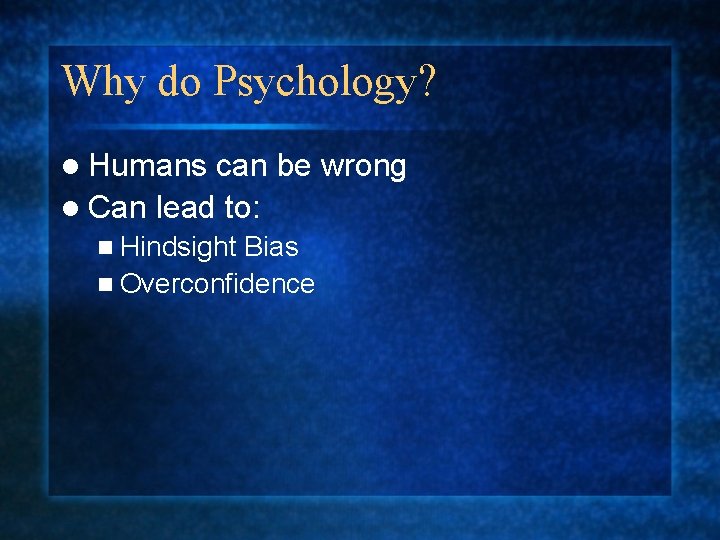 Why do Psychology?

- Humans can be wrong
- Can lead to:
  - Hindsight Bias
  - Overconfidence